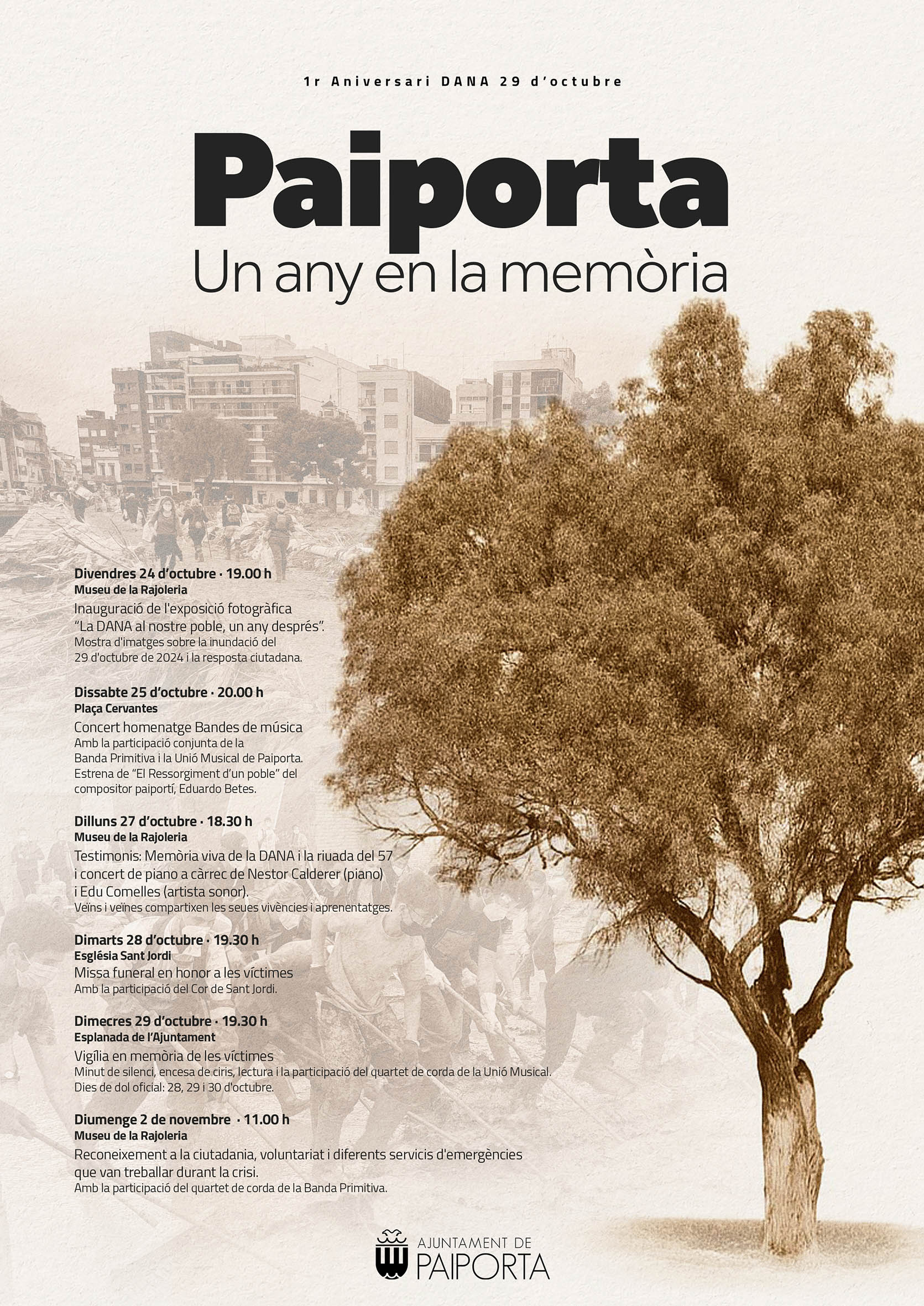 1r Aniversari DANA 29 d'octubre

Paiporta
Un any en la memòria

Divendres 24 d'octubre · 19.00 h
Museu de la Rajoleria
Inauguració de l'exposició fotogràfica "La DANA al nostre poble, un any després".
Mostra d'imatges sobre la inundació del 29 d'octubre de 2024 i la resposta ciutadana.

Dissabte 25 d'octubre · 20.00 h
Plaça Cervantes
Concert homenatge Bandes de música
Amb la participació conjunta de la Banda Primitiva i la Unió Musical de Paiporta.
Estrena de "El Ressorgiment d'un poble" del compositor paiportí, Eduardo Betes.

Dilluns 27 d'octubre · 18.30 h
Museu de la Rajoleria
Testimonis: Memòria viva de la DANA i la riuada del 57 i concert de piano a càrrec de Nestor Calderer (piano) i Edu Comelles (artista sonor).
Veïns i veïnes compartixen les seues vivències i aprenentatges.

Dimarts 28 d'octubre · 19.30 h
Església Sant Jordi
Missa funeral en honor a les víctimes
Amb la participació del Cor de Sant Jordi.

Dimecres 29 d'octubre · 19.30 h
Esplanada de l'Ajuntament
Vigília en memòria de les víctimes
Minut de silenci, encesa de ciris, lectura i la participació del quartet de corda de la Unió Musical.
Dies de dol oficial: 28, 29 i 30 d'octubre.

Diumenge 2 de novembre · 11.00 h
Museu de la Rajoleria
Reconeixement a la ciutadania, voluntariat i diferents servicis d'emergències que van treballar durant la crisi.
Amb la participació del quartet de corda de la Banda Primitiva.

AJUNTAMENT DE PAIPORTA